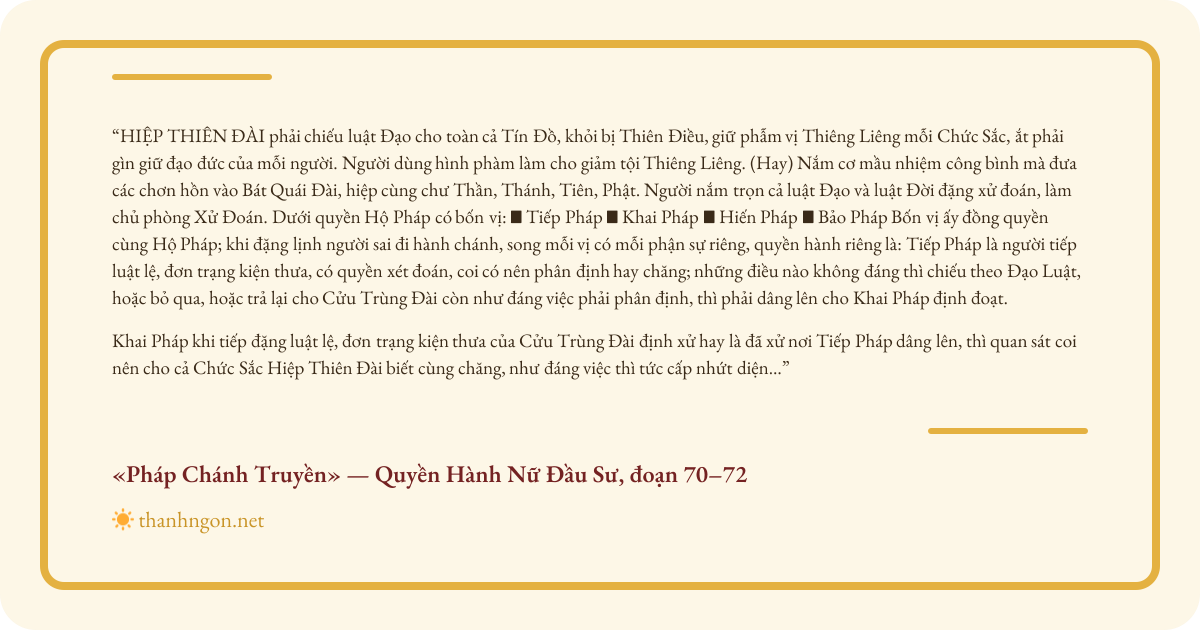 “HIỆP THIÊN ĐÀI phải chiếu luật Đạo cho toàn cả Tín Đồ, khỏi bị Thiên Điều, giữ phẩm vị Thiêng Liêng mỗi Chức Sắc, ắt phải gìn giữ đạo đức của mỗi người. Người dùng hình phàm làm cho giảm tội Thiêng Liêng. (Hay) Nắm cơ mầu nhiệm công bình mà đưa các chơn hồn vào Bát Quái Đài, hiệp cùng chư Thần, Thánh, Tiên, Phật. Người nắm trọn cả luật Đạo và luật Đời đặng xử đoán, làm chủ phòng Xử Đoán. Dưới quyền Hộ Pháp có bốn vị: ■ Tiếp Pháp ■ Khai Pháp ■ Hiến Pháp ■ Bảo Pháp Bốn vị ấy đồng quyền cùng Hộ Pháp; khi đặng lịnh người sai đi hành chánh, song mỗi vị có mỗi phận sự riêng, quyền hành riêng là: Tiếp Pháp là người tiếp luật lệ, đơn trạng kiện thưa, có quyền xét đoán, coi có nên phân định hay chăng; những điều nào không đáng thì chiếu theo Đạo Luật, hoặc bỏ qua, hoặc trả lại cho Cửu Trùng Đài còn như đáng việc phải phân định, thì phải dâng lên cho Khai Pháp định đoạt.

Khai Pháp khi tiếp đặng luật lệ, đơn trạng kiện thưa của Cửu Trùng Đài định xử hay là đã xử nơi Tiếp Pháp dâng lên, thì quan sát coi nên cho cả Chức Sắc Hiệp Thiên Đài biết cùng chăng, như đáng việc thì tức cấp nhứt diện...”

«Pháp Chánh Truyền» — Quyền Hành Nữ Đầu Sư, đoạn 70–72

thanhngon.net